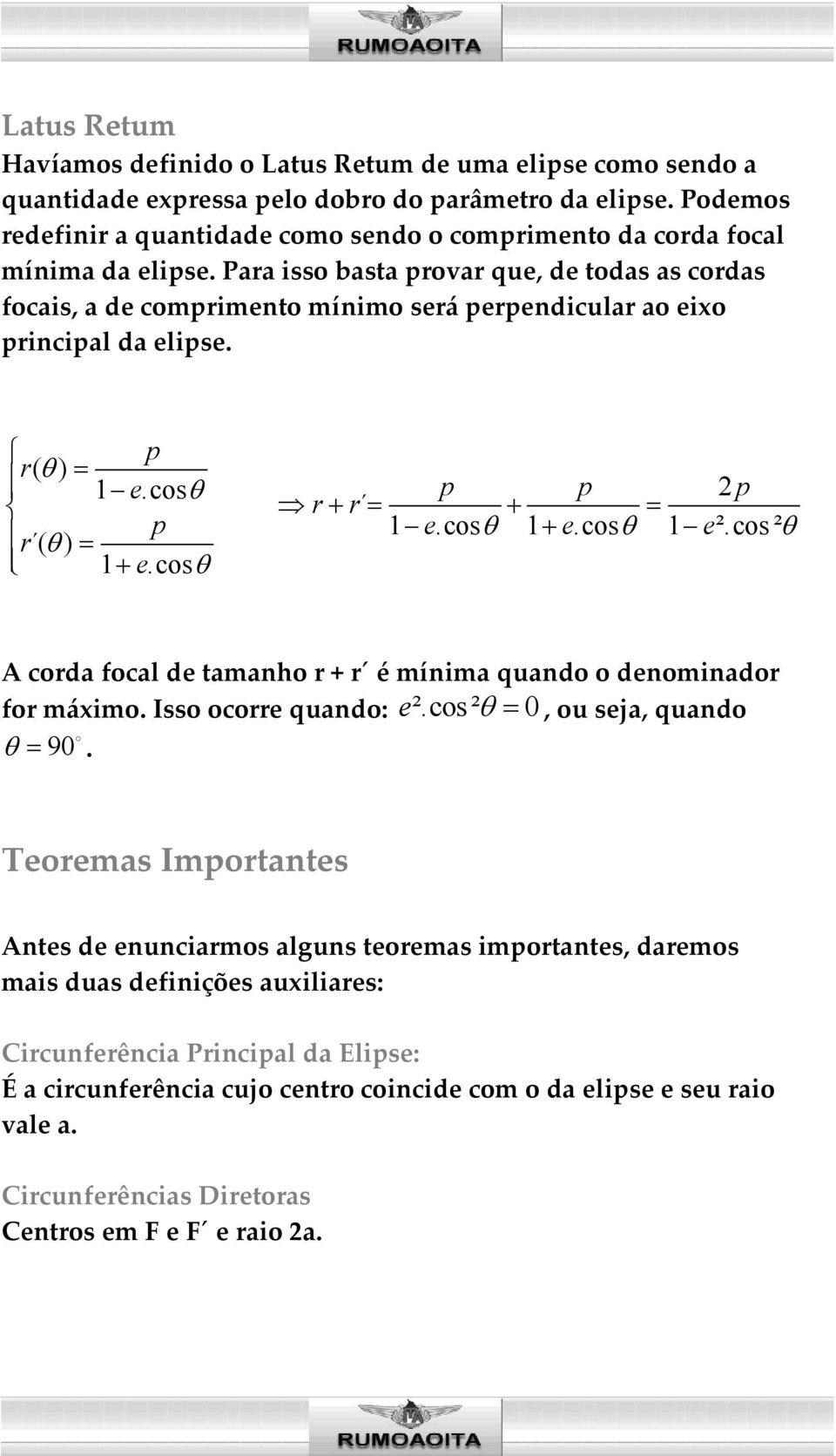 RUMOAOITA

Latus Retum

Havíamos definido o Latus Retum de uma elipse como sendo a quantidade expressa pelo dobro do parâmetro da elipse. Podemos redefinir a quantidade como sendo o comprimento da corda focal mínima da elipse. Para isso basta provar que, de todas as cordas focais, a de comprimento mínimo será perpendicular ao eixo principal da elipse.

$\begin{cases} r(\theta) = \frac{p}{1 - e.\cos\theta} \\ r'(\theta) = \frac{p}{1 + e.\cos\theta} \end{cases} \Rightarrow r + r' = \frac{p}{1 - e.\cos\theta} + \frac{p}{1 + e.\cos\theta} = \frac{2p}{1 - e^2.\cos^2\theta}$

A corda focal de tamanho r + r′ é mínima quando o denominador for máximo. Isso ocorre quando: $e^2.\cos^2\theta = 0$, ou seja, quando $\theta = 90^\circ$.

Teoremas Importantes

Antes de enunciarmos alguns teoremas importantes, daremos mais duas definições auxiliares:

Circunferência Principal da Elipse:
É a circunferência cujo centro coincide com o da elipse e seu raio vale a.

Circunferências Diretoras
Centros em F e F′ e raio 2a.

RUMOAOITA